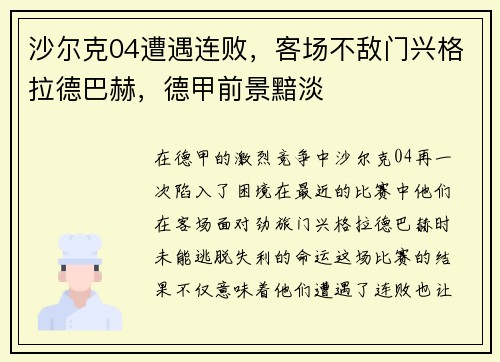 沙尔克04遭遇连败，客场不敌门兴格拉德巴赫，德甲前景黯淡

在德甲的激烈竞争中沙尔克04再一次陷入了困境在最近的比赛中他们在客场面对劲旅门兴格拉德巴赫时未能逃脱失利的命运这场比赛的结果不仅意味着他们遭遇了连败也让